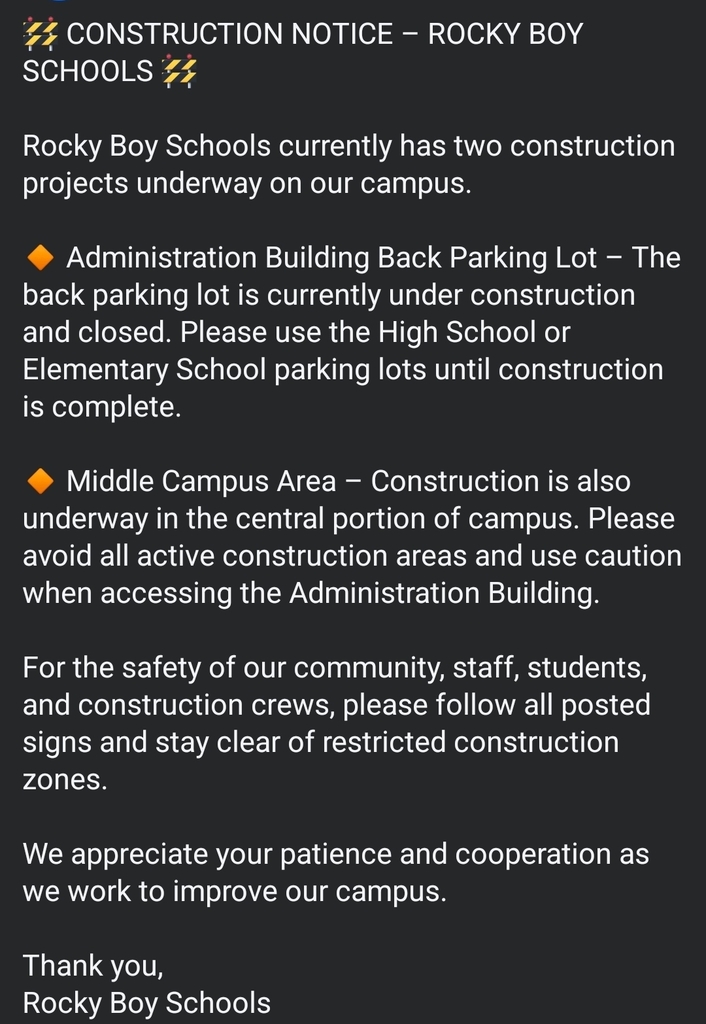 🚧 CONSTRUCTION NOTICE – ROCKY BOY SCHOOLS 🚧

Rocky Boy Schools currently has two construction projects underway on our campus.

🔶 Administration Building Back Parking Lot – The back parking lot is currently under construction and closed. Please use the High School or Elementary School parking lots until construction is complete.

🔶 Middle Campus Area – Construction is also underway in the central portion of campus. Please avoid all active construction areas and use caution when accessing the Administration Building.

For the safety of our community, staff, students, and construction crews, please follow all posted signs and stay clear of restricted construction zones.

We appreciate your patience and cooperation as we work to improve our campus.

Thank you,
Rocky Boy Schools